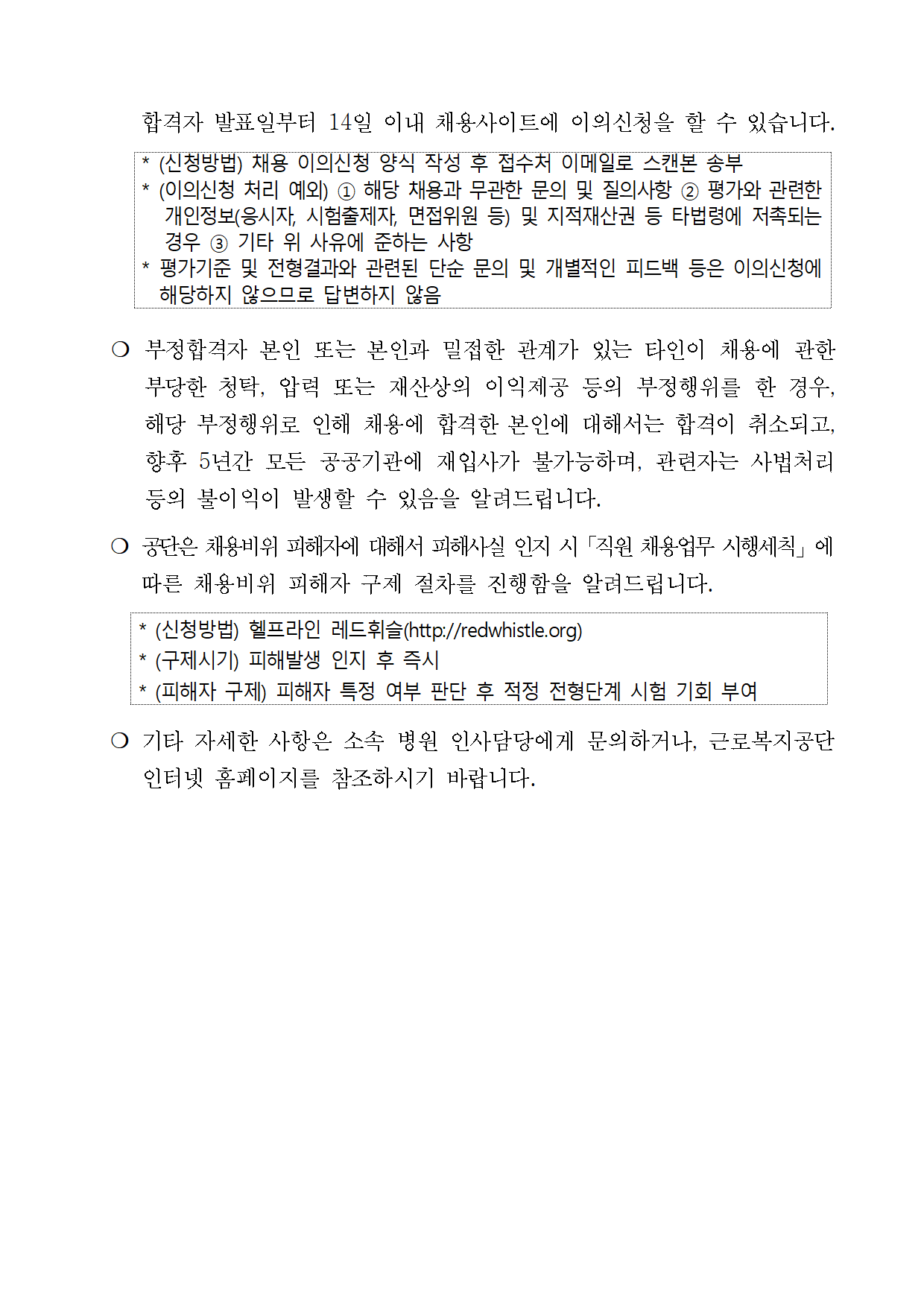 합격자 발표일부터 14일 이내 채용사이트에 이의신청을 할 수 있습니다.

* (신청방법) 채용 이의신청 양식 작성 후 접수처 이메일로 스캔본 송부
* (이의신청 처리 예외) ① 해당 채용과 무관한 문의 및 질의사항 ② 평가와 관련한 개인정보(응시자, 시험출제자, 면접위원 등) 및 지적재산권 등 타법령에 저촉되는 경우 ③ 기타 위 사유에 준하는 사항
* 평가기준 및 전형결과와 관련된 단순 문의 및 개별적인 피드백 등은 이의신청에 해당하지 않으므로 답변하지 않음

❍ 부정합격자 본인 또는 본인과 밀접한 관계가 있는 타인이 채용에 관한 부당한 청탁, 압력 또는 재산상의 이익제공 등의 부정행위를 한 경우, 해당 부정행위로 인해 채용에 합격한 본인에 대해서는 합격이 취소되고, 향후 5년간 모든 공공기관에 재입사가 불가능하며, 관련자는 사법처리 등의 불이익이 발생할 수 있음을 알려드립니다.

❍ 공단은 채용비위 피해자에 대해서 피해사실 인지 시「직원 채용업무 시행세칙」에 따른 채용비위 피해자 구제 절차를 진행함을 알려드립니다.

* (신청방법) 헬프라인 레드휘슬(http://redwhistle.org)
* (구제시기) 피해발생 인지 후 즉시
* (피해자 구제) 피해자 특정 여부 판단 후 적정 전형단계 시험 기회 부여

❍ 기타 자세한 사항은 소속 병원 인사담당에게 문의하거나, 근로복지공단 인터넷 홈페이지를 참조하시기 바랍니다.